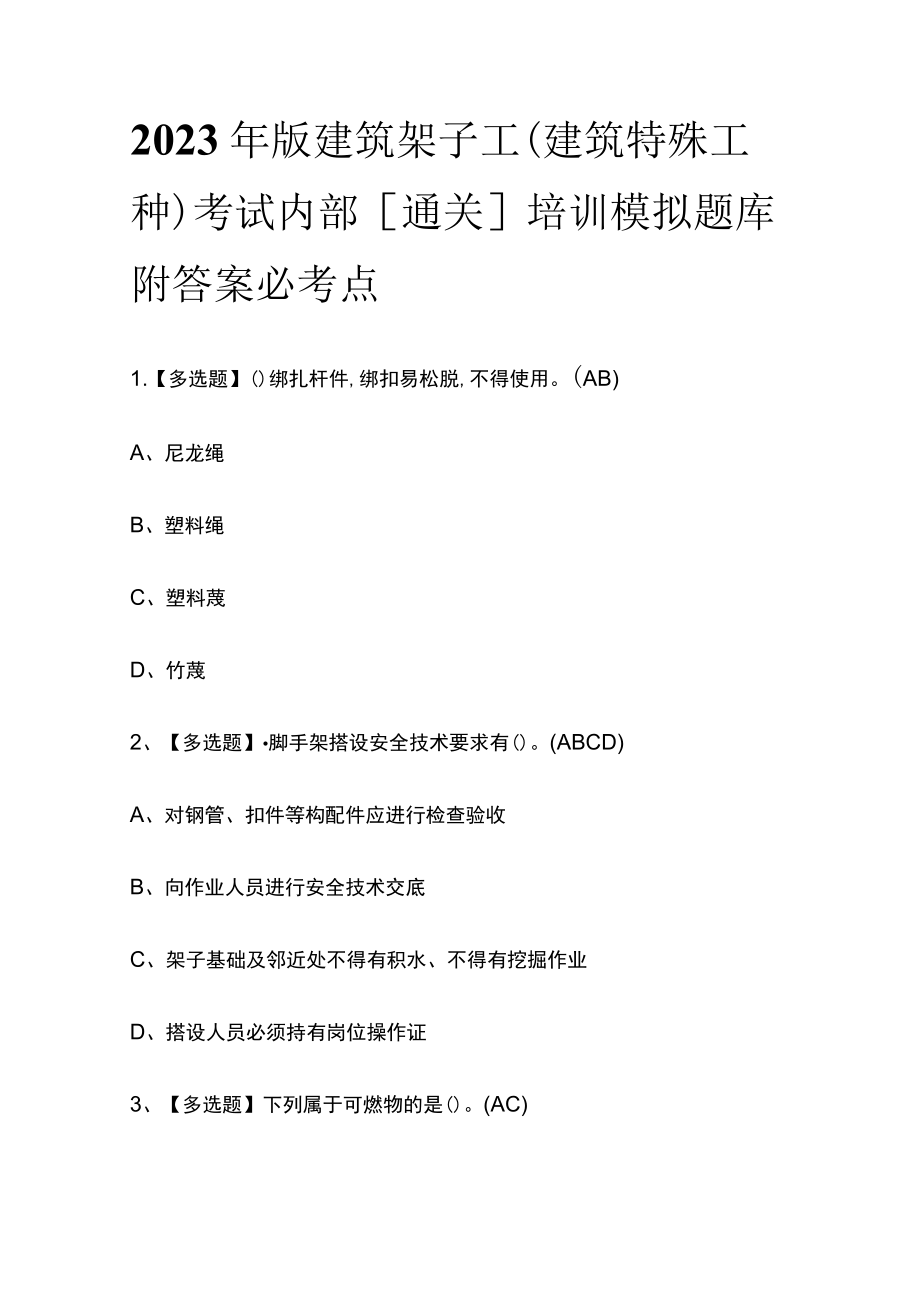 2023年版建筑架子工(建筑特殊工种)考试内部［通关］培训模拟题库附答案必考点

1.【多选题】()绑扎杆件,绑扣易松脱,不得使用。(AB)

A、尼龙绳

B、塑料绳

C、塑料蔑

D、竹蔑

2、【多选题】•脚手架搭设安全技术要求有()。(ABCD)

A、对钢管、扣件等构配件应进行检查验收

B、向作业人员进行安全技术交底

C、架子基础及邻近处不得有积水、不得有挖掘作业

D、搭设人员必须持有岗位操作证

3、【多选题】下列属于可燃物的是()。(AC)